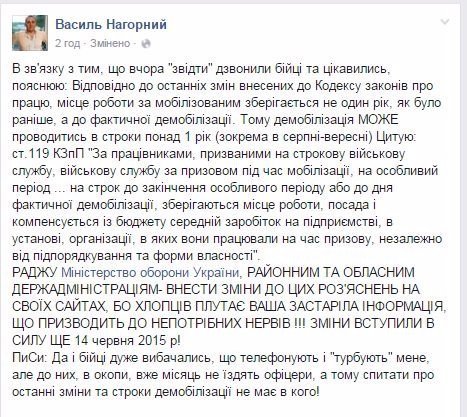 Василь Нагорний
2 год · Змінено ·

В зв'язку з тим, що вчора "звідти" дзвонили бійці та цікавились, пояснюю: Відповідно до останніх змін внесених до Кодексу законів про працю, місце роботи за мобілізованим зберігається не один рік, як було раніше, а до фактичної демобілізації. Тому демобілізація МОЖЕ проводитись в строки понад 1 рік (зокрема в серпні-вересні) Цитую: ст.119 КЗпП "За працівниками, призваними на строкову військову службу, військову службу за призовом під час мобілізації, на особливий період ... на строк до закінчення особливого періоду або до дня фактичної демобілізації, зберігаються місце роботи, посада і компенсується із бюджету середній заробіток на підприємстві, в установі, організації, в яких вони працювали на час призову, незалежно від підпорядкування та форми власності".
РАДЖУ Міністерство оборони України, РАЙОННИМ ТА ОБЛАСНИМ ДЕРЖАДМІНІСТРАЦІЯМ- ВНЕСТИ ЗМІНИ ДО ЦИХ РОЗ'ЯСНЕНЬ НА СВОЇХ САЙТАХ, БО ХЛОПЦІВ ПЛУТАЄ ВАША ЗАСТАРІЛА ІНФОРМАЦІЯ, ЩО ПРИЗВОДИТЬ ДО НЕПОТРІБНИХ НЕРВІВ !!! ЗМІНИ ВСТУПИЛИ В СИЛУ ЩЕ 14 червня 2015 р!
ПиСи: Да і бійці дуже вибачались, що телефонують і "турбують" мене, але до них, в окопи, вже місяць не їздять офіцери, а тому спитати про останні зміни та строки демобілізації не має в кого!